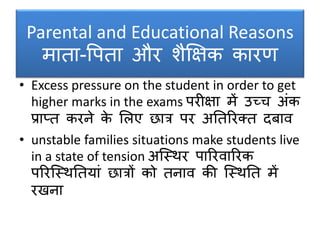 Parental and Educational Reasons
माता-पिता और शैक्षिक कारण

• Excess pressure on the student in order to get higher marks in the exams परीक्षा में उच्च अंक प्राप्त करने के लिए छात्र पर अतिरिक्त दबाव

• unstable families situations make students live in a state of tension अस्थिर पारिवारिक परिस्थितियां छात्रों को तनाव की स्थिति में रखना